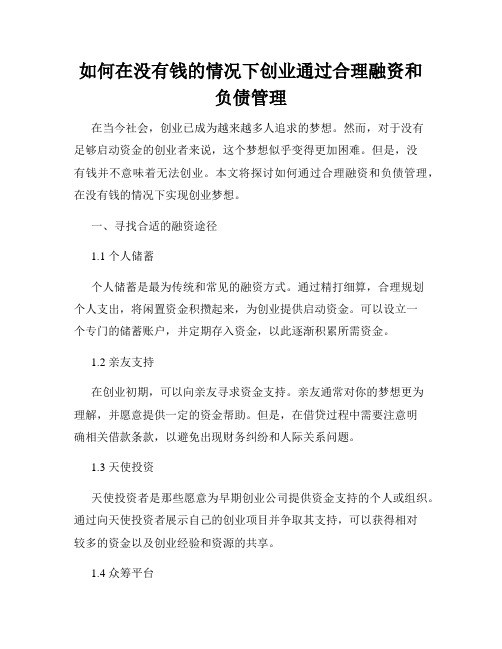 如何在没有钱的情况下创业通过合理融资和负债管理

在当今社会，创业已成为越来越多人追求的梦想。然而，对于没有足够启动资金的创业者来说，这个梦想似乎变得更加困难。但是，没有钱并不意味着无法创业。本文将探讨如何通过合理融资和负债管理，在没有钱的情况下实现创业梦想。

一、寻找合适的融资途径

1.1 个人储蓄

个人储蓄是最为传统和常见的融资方式。通过精打细算，合理规划个人支出，将闲置资金积攒起来，为创业提供启动资金。可以设立一个专门的储蓄账户，并定期存入资金，以此逐渐积累所需资金。

1.2 亲友支持

在创业初期，可以向亲友寻求资金支持。亲友通常对你的梦想更为理解，并愿意提供一定的资金帮助。但是，在借贷过程中需要注意明确相关借款条款，以避免出现财务纠纷和人际关系问题。

1.3 天使投资

天使投资者是那些愿意为早期创业公司提供资金支持的个人或组织。通过向天使投资者展示自己的创业项目并争取其支持，可以获得相对较多的资金以及创业经验和资源的共享。

1.4 众筹平台